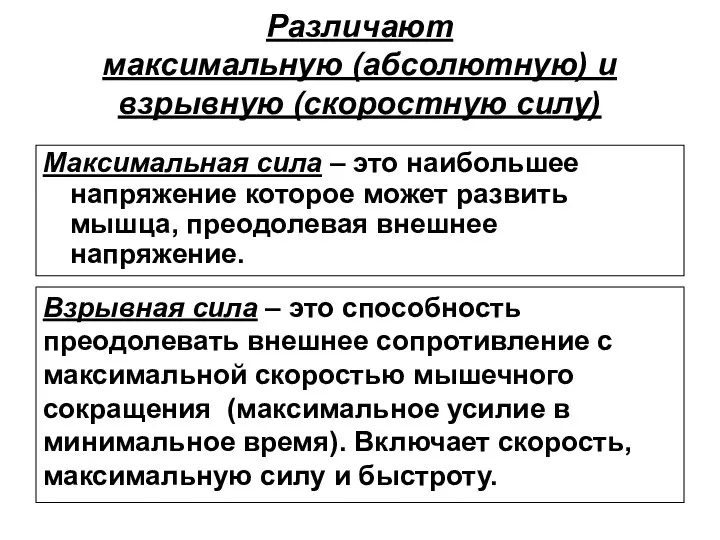 Различают максимальную (абсолютную) и взрывную (скоростную силу)

Максимальная сила – это наибольшее напряжение которое может развить мышца, преодолевая внешнее напряжение.

Взрывная сила – это способность преодолевать внешнее сопротивление с максимальной скоростью мышечного сокращения (максимальное усилие в минимальное время). Включает скорость, максимальную силу и быстроту.